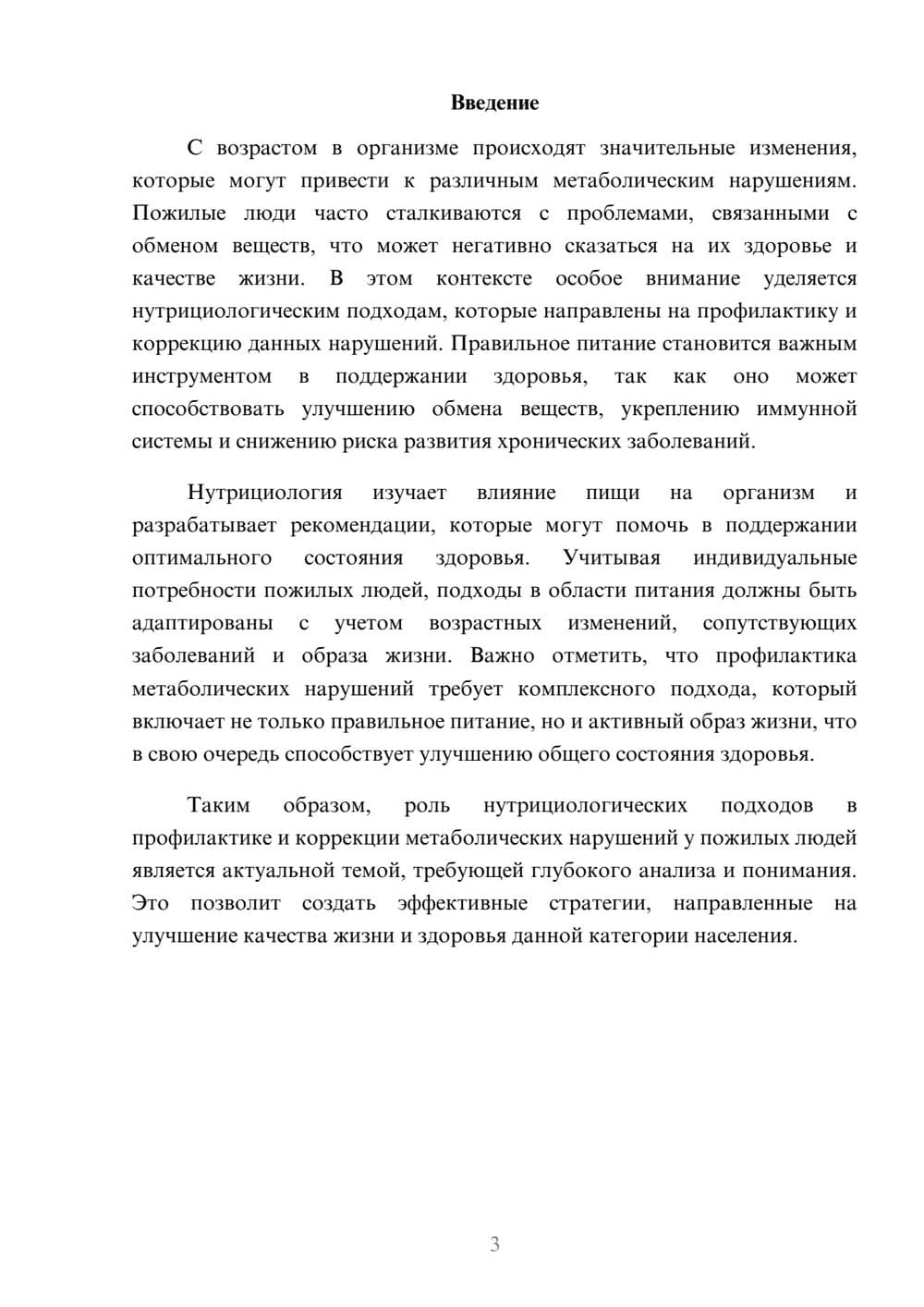 Введение

С возрастом в организме происходят значительные изменения, которые могут привести к различным метаболическим нарушениям. Пожилые люди часто сталкиваются с проблемами, связанными с обменом веществ, что может негативно сказаться на их здоровье и качестве жизни. В этом контексте особое внимание уделяется нутрициологическим подходам, которые направлены на профилактику и коррекцию данных нарушений. Правильное питание становится важным инструментом в поддержании здоровья, так как оно может способствовать улучшению обмена веществ, укреплению иммунной системы и снижению риска развития хронических заболеваний.

Нутрициология изучает влияние пищи на организм и разрабатывает рекомендации, которые могут помочь в поддержании оптимального состояния здоровья. Учитывая индивидуальные потребности пожилых людей, подходы в области питания должны быть адаптированы с учетом возрастных изменений, сопутствующих заболеваний и образа жизни. Важно отметить, что профилактика метаболических нарушений требует комплексного подхода, который включает не только правильное питание, но и активный образ жизни, что в свою очередь способствует улучшению общего состояния здоровья.

Таким образом, роль нутрициологических подходов в профилактике и коррекции метаболических нарушений у пожилых людей является актуальной темой, требующей глубокого анализа и понимания. Это позволит создать эффективные стратегии, направленные на улучшение качества жизни и здоровья данной категории населения.

3